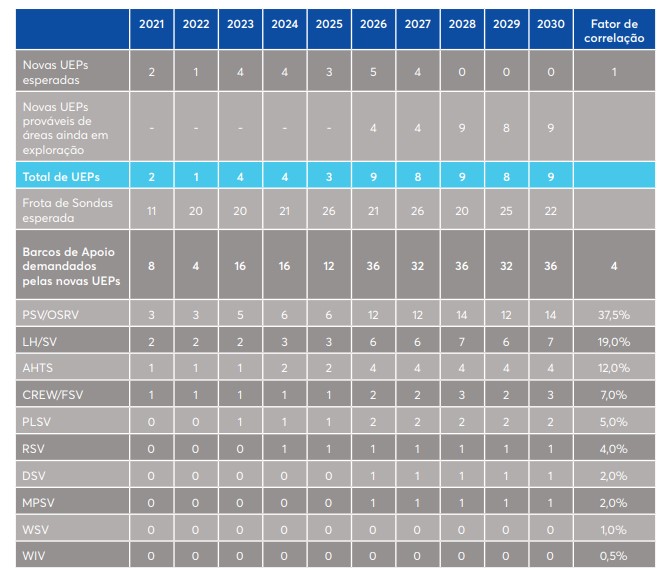 | | 2021 | 2022 | 2023 | 2024 | 2025 | 2026 | 2027 | 2028 | 2029 | 2030 | Fator de correlação |
|---|---|---|---|---|---|---|---|---|---|---|---|
| Novas UEPs esperadas | 2 | 1 | 4 | 4 | 3 | 5 | 4 | 0 | 0 | 0 | 1 |
| Novas UEPs prováveis de áreas ainda em exploração | - | - | - | - | - | 4 | 4 | 9 | 8 | 9 | |
| Total de UEPs | 2 | 1 | 4 | 4 | 3 | 9 | 8 | 9 | 8 | 9 | |
| Frota de Sondas esperada | 11 | 20 | 20 | 21 | 26 | 21 | 26 | 20 | 25 | 22 | |
| Barcos de Apoio demandados pelas novas UEPs | 8 | 4 | 16 | 16 | 12 | 36 | 32 | 36 | 32 | 36 | 4 |
| PSV/OSRV | 3 | 3 | 5 | 6 | 6 | 12 | 12 | 14 | 12 | 14 | 37,5% |
| LH/SV | 2 | 2 | 2 | 3 | 3 | 6 | 6 | 7 | 6 | 7 | 19,0% |
| AHTS | 1 | 1 | 1 | 2 | 2 | 4 | 4 | 4 | 4 | 4 | 12,0% |
| CREW/FSV | 1 | 1 | 1 | 1 | 1 | 2 | 2 | 3 | 2 | 3 | 7,0% |
| PLSV | 0 | 0 | 1 | 1 | 1 | 2 | 2 | 2 | 2 | 2 | 5,0% |
| RSV | 0 | 0 | 0 | 1 | 1 | 1 | 1 | 1 | 1 | 1 | 4,0% |
| DSV | 0 | 0 | 0 | 0 | 0 | 1 | 1 | 1 | 1 | 1 | 2,0% |
| MPSV | 0 | 0 | 0 | 0 | 0 | 1 | 1 | 1 | 1 | 1 | 2,0% |
| WSV | 0 | 0 | 0 | 0 | 0 | 0 | 0 | 0 | 0 | 0 | 1,0% |
| WIV | 0 | 0 | 0 | 0 | 0 | 0 | 0 | 0 | 0 | 0 | 0,5% |